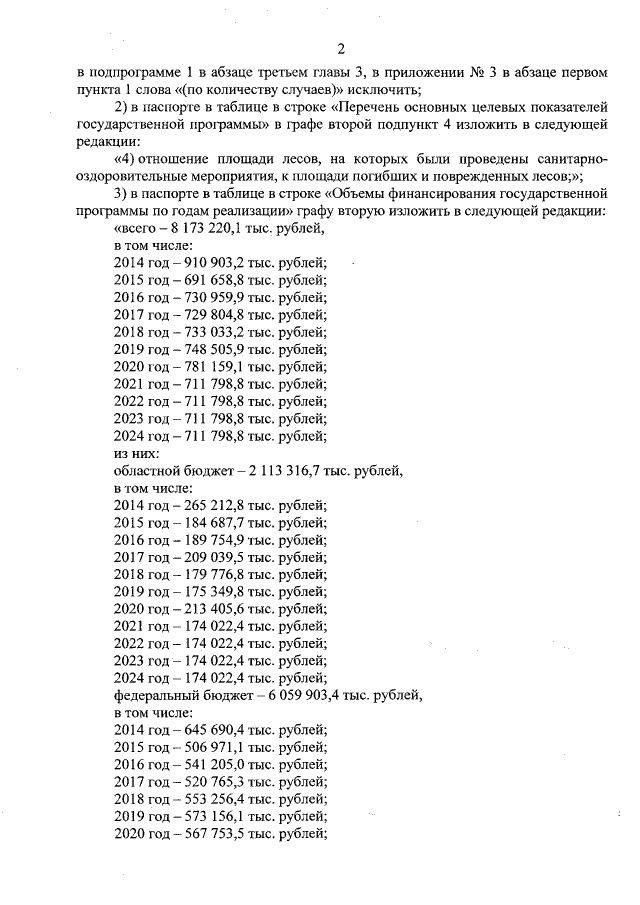 2

в подпрограмме 1 в абзаце третьем главы 3, в приложении № 3 в абзаце первом пункта 1 слова «(по количеству случаев)» исключить;

2) в паспорте в таблице в строке «Перечень основных целевых показателей государственной программы» в графе второй подпункт 4 изложить в следующей редакции:

«4) отношение площади лесов, на которых были проведены санитарно-оздоровительные мероприятия, к площади погибших и поврежденных лесов;»;

3) в паспорте в таблице в строке «Объемы финансирования государственной программы по годам реализации» графу вторую изложить в следующей редакции:

«всего – 8 173 220,1 тыс. рублей,
в том числе:
2014 год – 910 903,2 тыс. рублей;
2015 год – 691 658,8 тыс. рублей;
2016 год – 730 959,9 тыс. рублей;
2017 год – 729 804,8 тыс. рублей;
2018 год – 733 033,2 тыс. рублей;
2019 год – 748 505,9 тыс. рублей;
2020 год – 781 159,1 тыс. рублей;
2021 год – 711 798,8 тыс. рублей;
2022 год – 711 798,8 тыс. рублей;
2023 год – 711 798,8 тыс. рублей;
2024 год – 711 798,8 тыс. рублей;
из них:
областной бюджет – 2 113 316,7 тыс. рублей,
в том числе:
2014 год – 265 212,8 тыс. рублей;
2015 год – 184 687,7 тыс. рублей;
2016 год – 189 754,9 тыс. рублей;
2017 год – 209 039,5 тыс. рублей;
2018 год – 179 776,8 тыс. рублей;
2019 год – 175 349,8 тыс. рублей;
2020 год – 213 405,6 тыс. рублей;
2021 год – 174 022,4 тыс. рублей;
2022 год – 174 022,4 тыс. рублей;
2023 год – 174 022,4 тыс. рублей;
2024 год – 174 022,4 тыс. рублей;
федеральный бюджет – 6 059 903,4 тыс. рублей,
в том числе:
2014 год – 645 690,4 тыс. рублей;
2015 год – 506 971,1 тыс. рублей;
2016 год – 541 205,0 тыс. рублей;
2017 год – 520 765,3 тыс. рублей;
2018 год – 553 256,4 тыс. рублей;
2019 год – 573 156,1 тыс. рублей;
2020 год – 567 753,5 тыс. рублей;